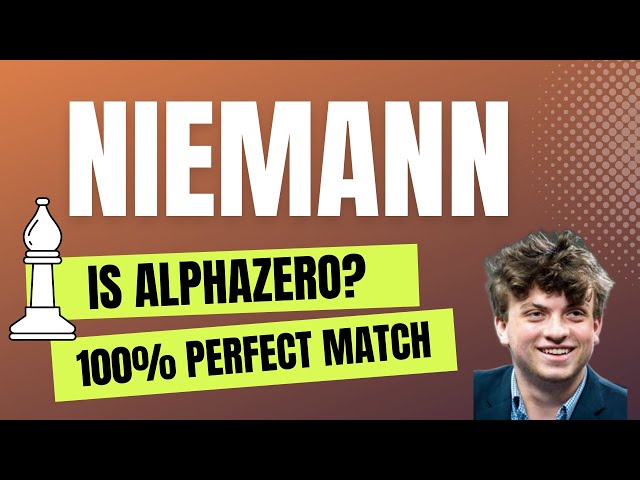 NIEMANN

IS ALPHAZERO?

100% PERFECT MATCH